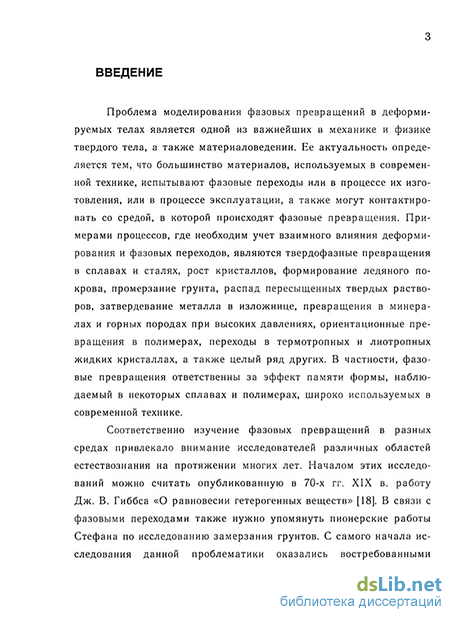 3

ВВЕДЕНИЕ

Проблема моделирования фазовых превращений в деформируемых телах является одной из важнейших в механике и физике твердого тела, а также материаловедении. Ее актуальность определяется тем, что большинство материалов, используемых в современной технике, испытывают фазовые переходы или в процессе их изготовления, или в процессе эксплуатации, а также могут контактировать со средой, в которой происходят фазовые превращения. Примерами процессов, где необходим учет взаимного влияния деформирования и фазовых переходов, являются твердофазные превращения в сплавах и сталях, рост кристаллов, формирование ледяного покрова, промерзание грунта, распад пересыщенных твердых растворов, затвердевание металла в изложнице, превращения в минералах и горных породах при высоких давлениях, ориентационные превращения в полимерах, переходы в термотропных и лиотропных жидких кристаллах, а также целый ряд других. В частности, фазовые превращения ответственны за эффект памяти формы, наблюдаемый в некоторых сплавах и полимерах, широко используемых в современной технике.

Соответственно изучение фазовых превращений в разных средах привлекало внимание исследователей различных областей естествознания на протяжении многих лет. Началом этих исследований можно считать опубликованную в 70-х гг. XIX в. работу Дж. В. Гиббса «О равновесии гетерогенных веществ» [18]. В связи с фазовыми переходами также нужно упомянуть пионерские работы Стефана по исследованию замерзания грунтов. С самого начала исследования данной проблематики оказались востребованными

dsLib.net
библиотека диссертаций